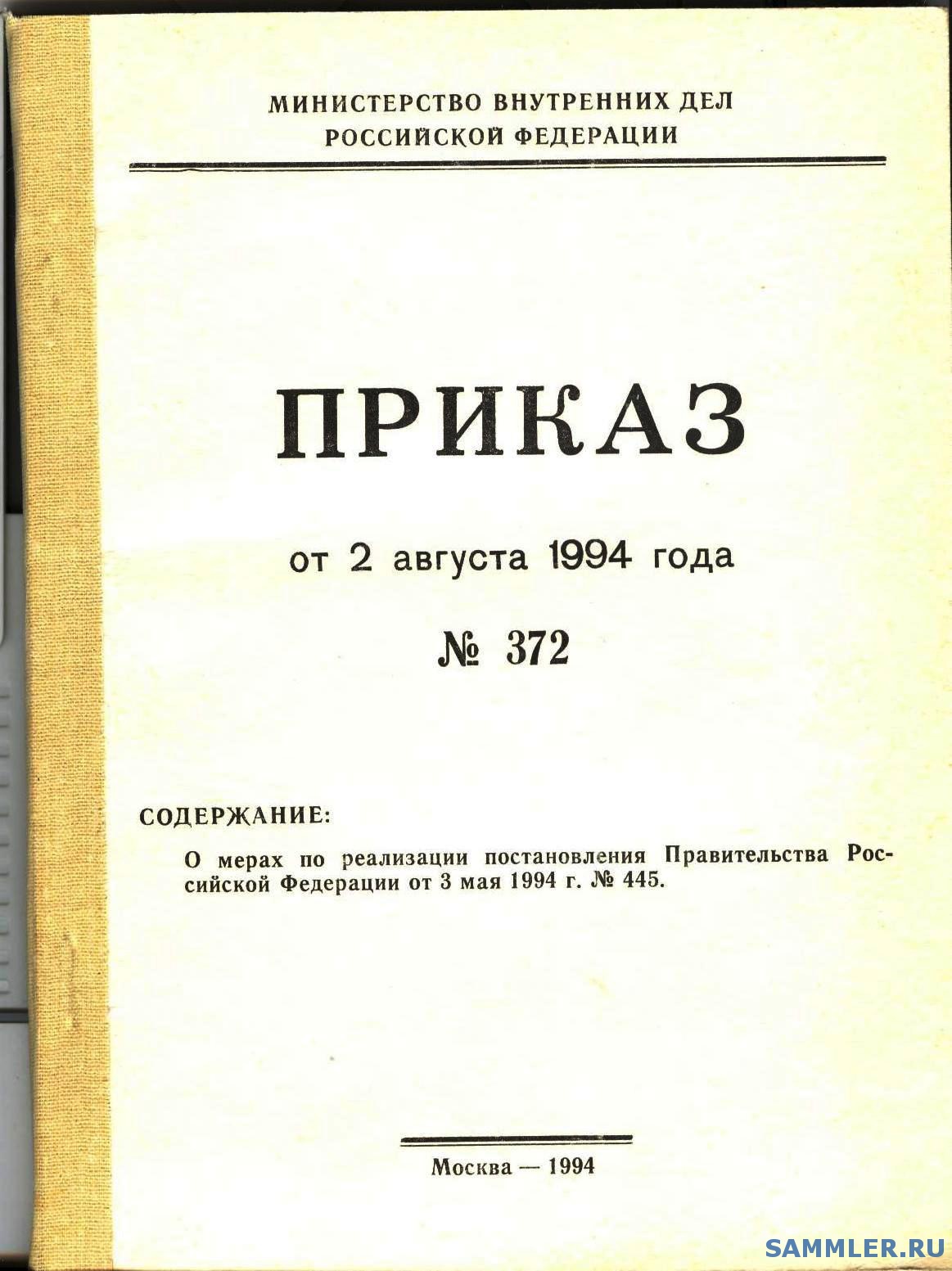 МИНИСТЕРСТВО ВНУТРЕННИХ ДЕЛ
РОССИЙСКОЙ ФЕДЕРАЦИИ

ПРИКАЗ

от 2 августа 1994 года

№ 372

СОДЕРЖАНИЕ:

О мерах по реализации постановления Правительства Российской Федерации от 3 мая 1994 г. № 445.

Москва — 1994

SAMMLER.RU